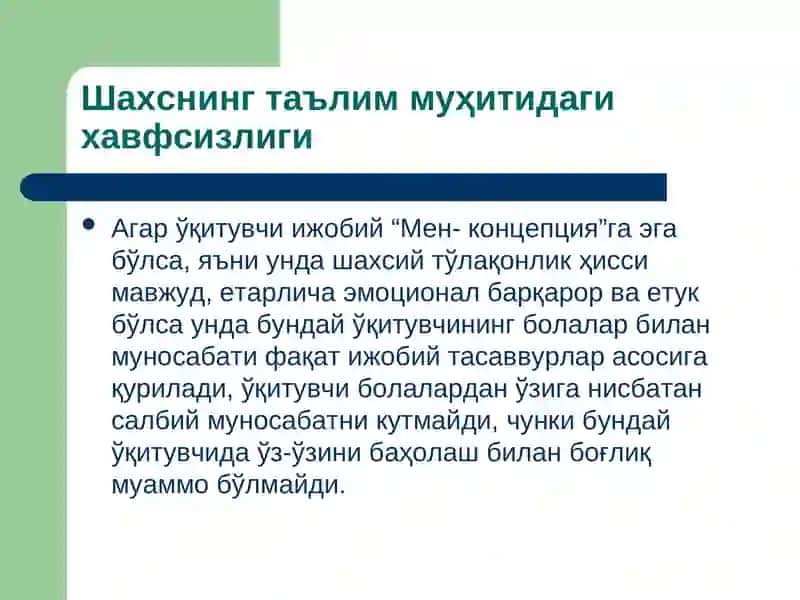 Шахснинг таълим муҳитидаги хавфсизлиги

• Агар ўқитувчи ижобий “Мен- концепция”га эга бўлса, яъни унда шахсий тўлақонлик ҳисси мавжуд, етарлича эмоционал барқарор ва етук бўлса унда бундай ўқитувчининг болалар билан муносабати фақат ижобий тасаввурлар асосига қурилади, ўқитувчи болалардан ўзига нисбатан салбий муносабатни кутмайди, чунки бундай ўқитувчида ўз-ўзини баҳолаш билан боғлиқ муаммо бўлмайди.